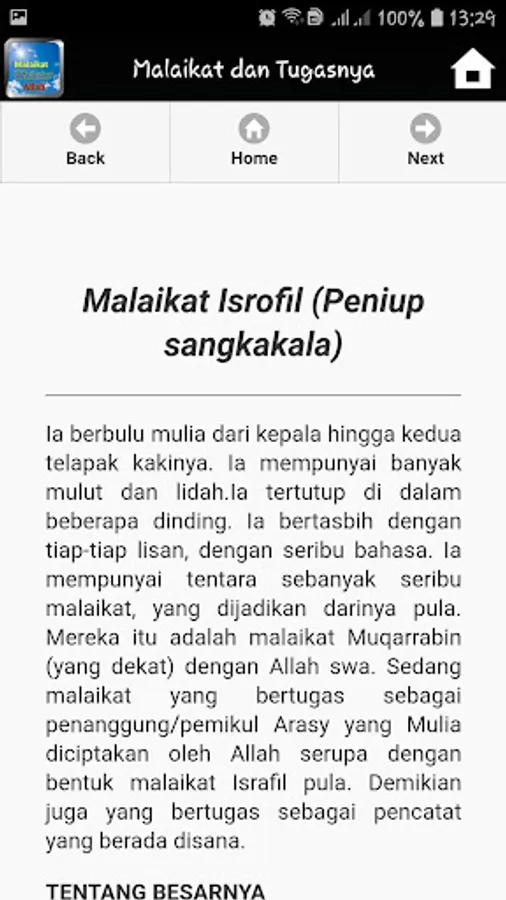 100% 13:29

Malaikat dan Tugasnya

Back
Home
Next

Malaikat Isrofil (Peniup sangkakala)

Ia berbulu mulia dari kepala hingga kedua telapak kakinya. Ia mempunyai banyak mulut dan lidah.Ia tertutup di dalam beberapa dinding. Ia bertasbih dengan tiap-tiap lisan, dengan seribu bahasa. Ia mempunyai tentara sebanyak seribu malaikat, yang dijadikan darinya pula. Mereka itu adalah malaikat Muqarrabin (yang dekat) dengan Allah swa. Sedang malaikat yang bertugas sebagai penanggung/pemikul Arasy yang Mulia diciptakan oleh Allah serupa dengan bentuk malaikat Israfil pula. Demikian juga yang bertugas sebagai pencatat yang berada disana.

TENTANG BESARNYA